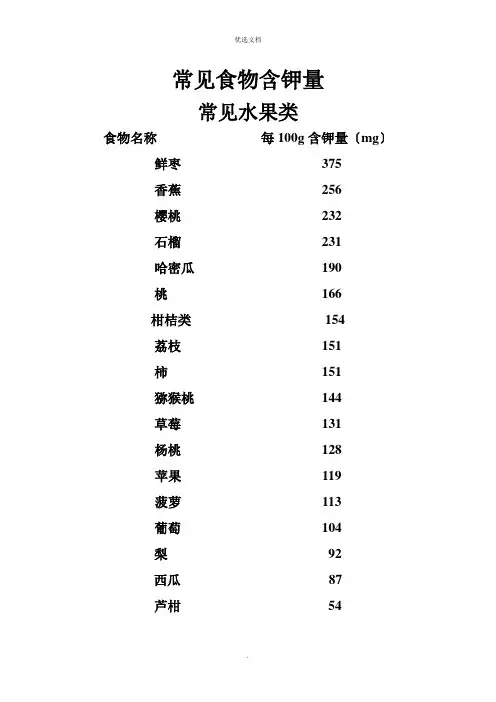 优选文档

常见食物含钾量

常见水果类

| 食物名称 | 每 100g 含钾量（mg） |
|---|---|
| 鲜枣 | 375 |
| 香蕉 | 256 |
| 樱桃 | 232 |
| 石榴 | 231 |
| 哈密瓜 | 190 |
| 桃 | 166 |
| 柑桔类 | 154 |
| 荔枝 | 151 |
| 柿 | 151 |
| 猕猴桃 | 144 |
| 草莓 | 131 |
| 杨桃 | 128 |
| 苹果 | 119 |
| 菠萝 | 113 |
| 葡萄 | 104 |
| 梨 | 92 |
| 西瓜 | 87 |
| 芦柑 | 54 |